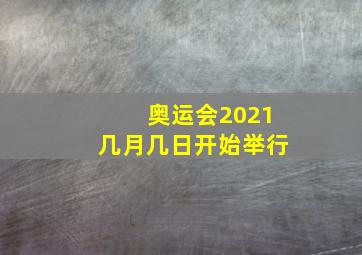 奥运会2021
几月几日开始举行